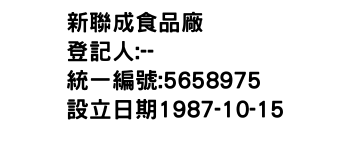 新聯成食品廠
登記人:--
統一編號:5658975
設立日期1987-10-15